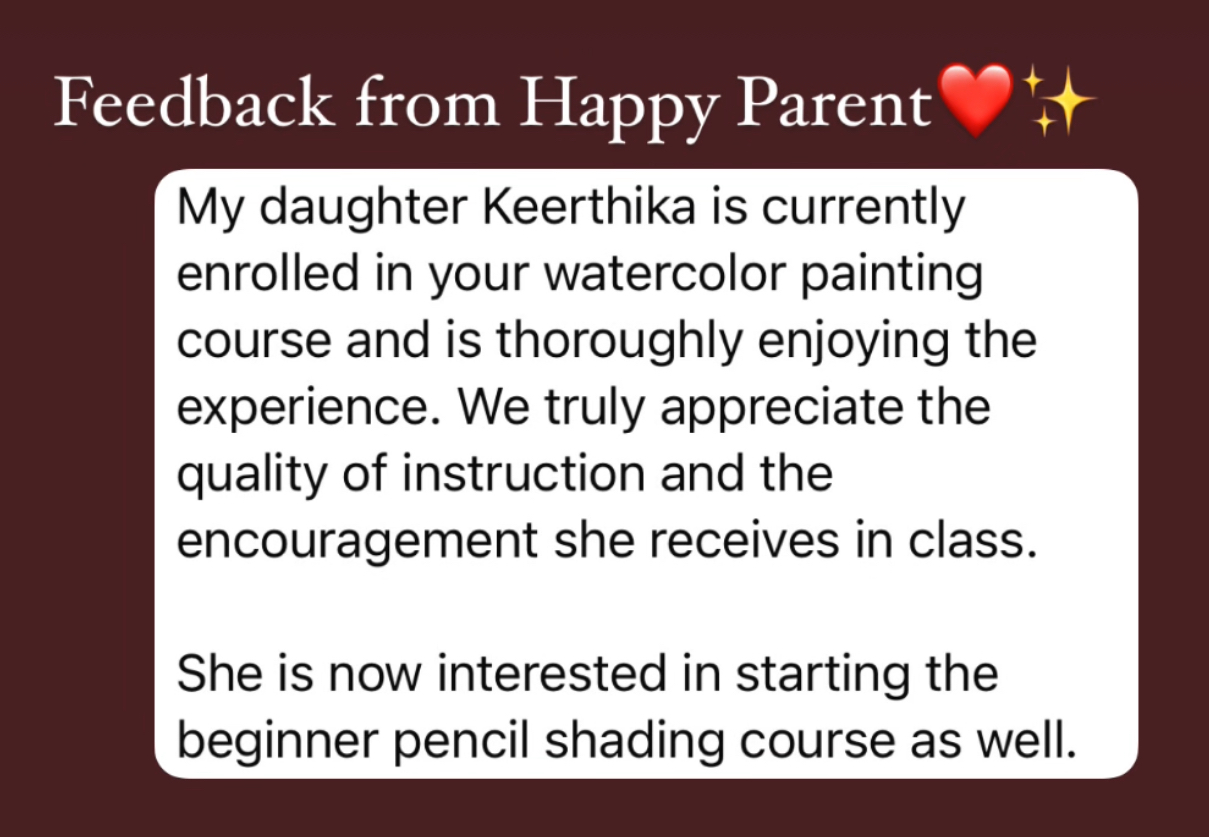 Feedback from Happy Parent❤️✨

My daughter Keerthika is currently enrolled in your watercolor painting course and is thoroughly enjoying the experience. We truly appreciate the quality of instruction and the encouragement she receives in class.

She is now interested in starting the beginner pencil shading course as well.